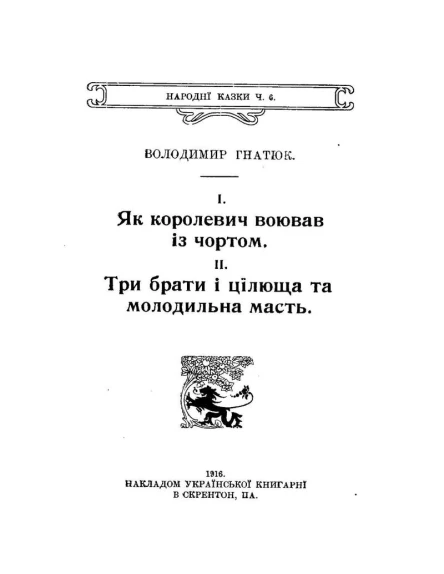 НАРОДНІ КАЗКИ Ч. 6.

ВОЛОДИМИР ГНАТЮК.

I.
Як королевич воював із чортом.

II.
Три брати і цілюща та молодильна масть.

1916.
НАКЛАДОМ УКРАЇНСЬКОЇ КНИГАРНІ
В СКРЕНТОН, ПА.